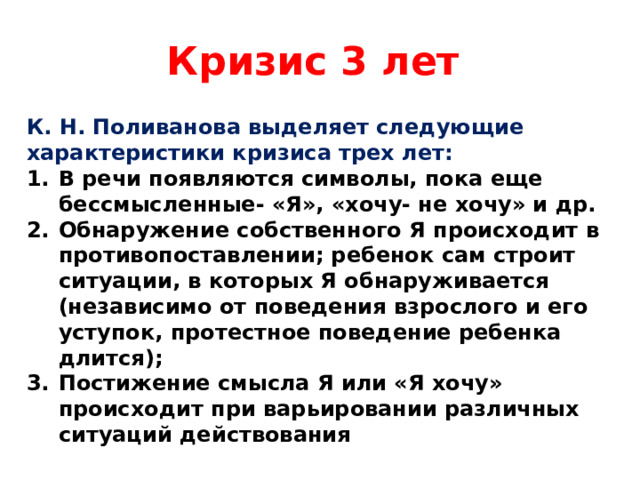 Кризис 3 лет

К. Н. Поливанова выделяет следующие характеристики кризиса трех лет:

1. В речи появляются символы, пока еще бессмысленные- «Я», «хочу- не хочу» и др.
2. Обнаружение собственного Я происходит в противопоставлении; ребенок сам строит ситуации, в которых Я обнаруживается (независимо от поведения взрослого и его уступок, протестное поведение ребенка длится);
3. Постижение смысла Я или «Я хочу» происходит при варьировании различных ситуаций действования